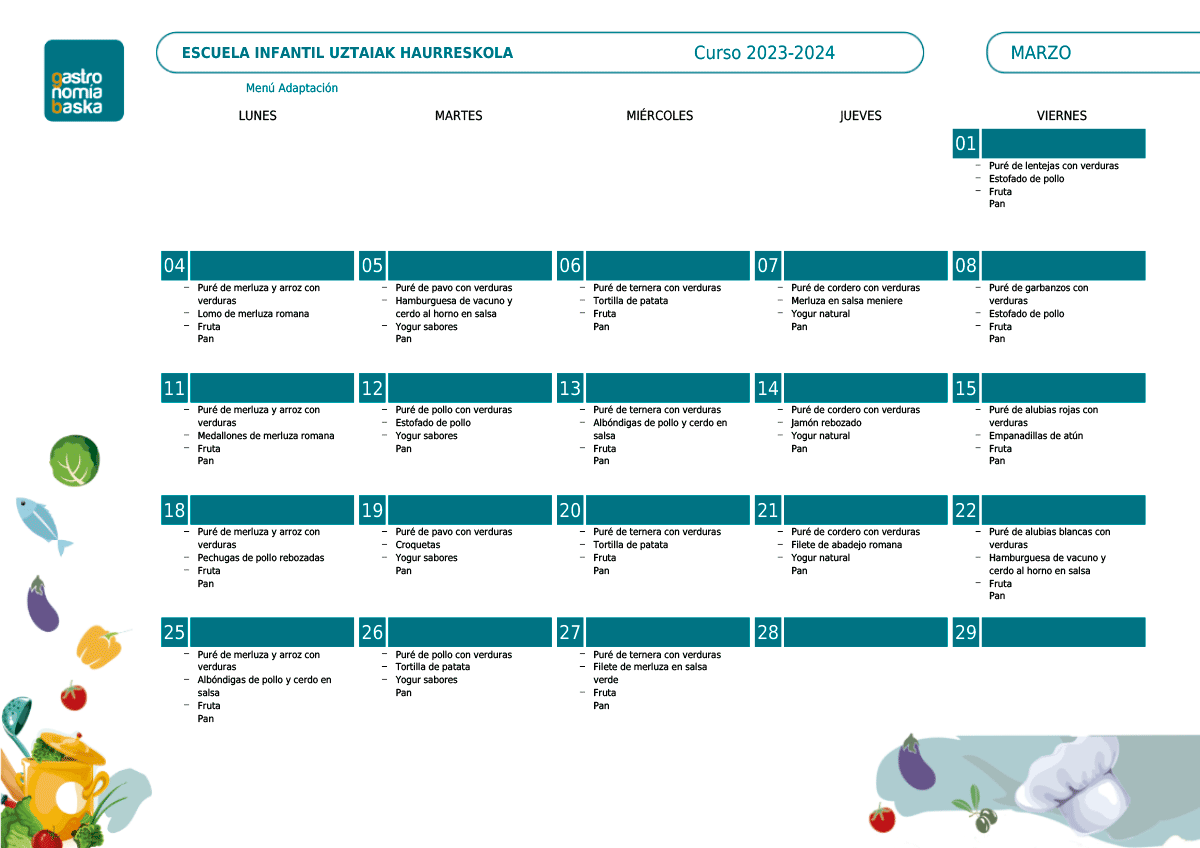 gastro nomia baska

ESCUELA INFANTIL UZTAIAK HAURRESKOLA
Curso 2023-2024
MARZO

Menú Adaptación

| LUNES | MARTES | MIÉRCOLES | JUEVES | VIERNES |
|---|---|---|---|---|
| | | | | 01 – Puré de lentejas con verduras – Estofado de pollo – Fruta Pan |
| 04 – Puré de merluza y arroz con verduras – Lomo de merluza romana – Fruta Pan | 05 – Puré de pavo con verduras – Hamburguesa de vacuno y cerdo al horno en salsa – Yogur sabores Pan | 06 – Puré de ternera con verduras – Tortilla de patata – Fruta Pan | 07 – Puré de cordero con verduras – Merluza en salsa meniere – Yogur natural Pan | 08 – Puré de garbanzos con verduras – Estofado de pollo – Fruta Pan |
| 11 – Puré de merluza y arroz con verduras – Medallones de merluza romana – Fruta Pan | 12 – Puré de pollo con verduras – Estofado de pollo – Yogur sabores Pan | 13 – Puré de ternera con verduras – Albóndigas de pollo y cerdo en salsa – Fruta Pan | 14 – Puré de cordero con verduras – Jamón rebozado – Yogur natural Pan | 15 – Puré de alubias rojas con verduras – Empanadillas de atún – Fruta Pan |
| 18 – Puré de merluza y arroz con verduras – Pechugas de pollo rebozadas – Fruta Pan | 19 – Puré de pavo con verduras – Croquetas – Yogur sabores Pan | 20 – Puré de ternera con verduras – Tortilla de patata – Fruta Pan | 21 – Puré de cordero con verduras – Filete de abadejo romana – Yogur natural Pan | 22 – Puré de alubias blancas con verduras – Hamburguesa de vacuno y cerdo al horno en salsa – Fruta Pan |
| 25 – Puré de merluza y arroz con verduras – Albóndigas de pollo y cerdo en salsa – Fruta Pan | 26 – Puré de pollo con verduras – Tortilla de patata – Yogur sabores Pan | 27 – Puré de ternera con verduras – Filete de merluza en salsa verde – Fruta Pan | 28 | 29 |